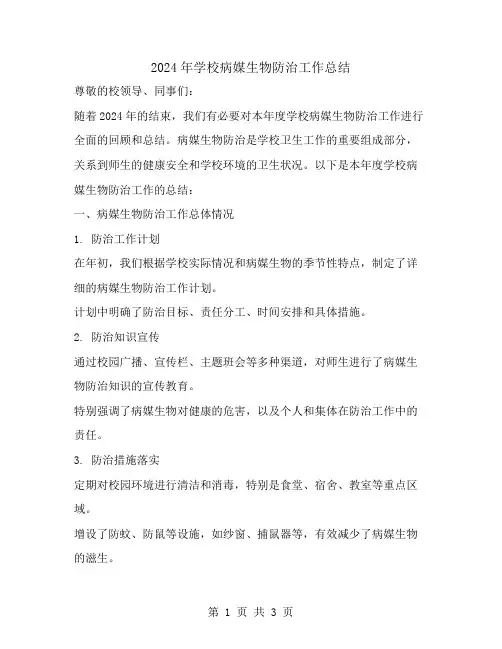 2024年学校病媒生物防治工作总结

尊敬的校领导、同事们：

随着2024年的结束，我们有必要对本年度学校病媒生物防治工作进行全面的回顾和总结。病媒生物防治是学校卫生工作的重要组成部分，关系到师生的健康安全和学校环境的卫生状况。以下是本年度学校病媒生物防治工作的总结：

一、病媒生物防治工作总体情况

1. 防治工作计划

在年初，我们根据学校实际情况和病媒生物的季节性特点，制定了详细的病媒生物防治工作计划。

计划中明确了防治目标、责任分工、时间安排和具体措施。

2. 防治知识宣传

通过校园广播、宣传栏、主题班会等多种渠道，对师生进行了病媒生物防治知识的宣传教育。

特别强调了病媒生物对健康的危害，以及个人和集体在防治工作中的责任。

3. 防治措施落实

定期对校园环境进行清洁和消毒，特别是食堂、宿舍、教室等重点区域。

增设了防蚊、防鼠等设施，如纱窗、捕鼠器等，有效减少了病媒生物的滋生。

第 1 页 共 3 页